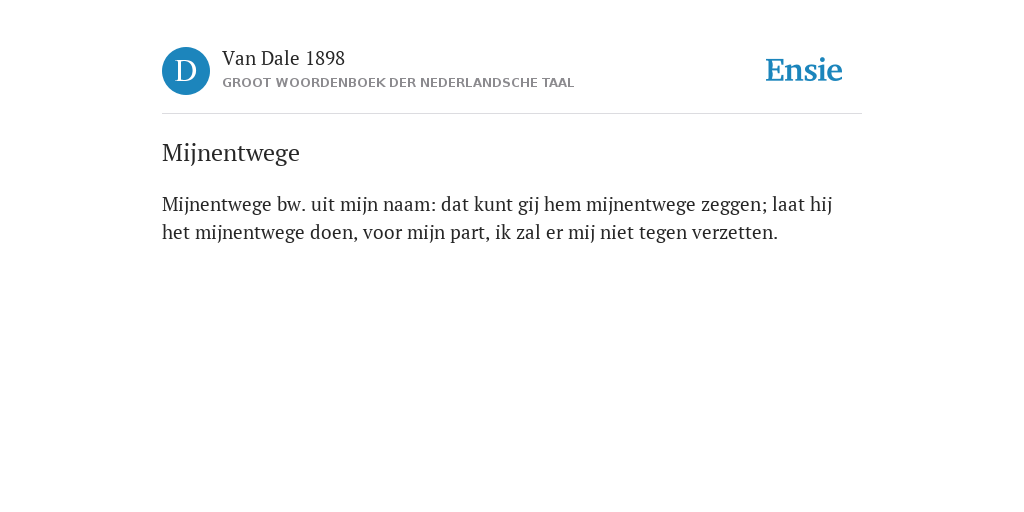 D

Van Dale 1898
GROOT WOORDENBOEK DER NEDERLANDSCHE TAAL

Ensie

Mijnentwege

Mijnentwege bw. uit mijn naam: dat kunt gij hem mijnentwege zeggen; laat hij het mijnentwege doen, voor mijn part, ik zal er mij niet tegen verzetten.